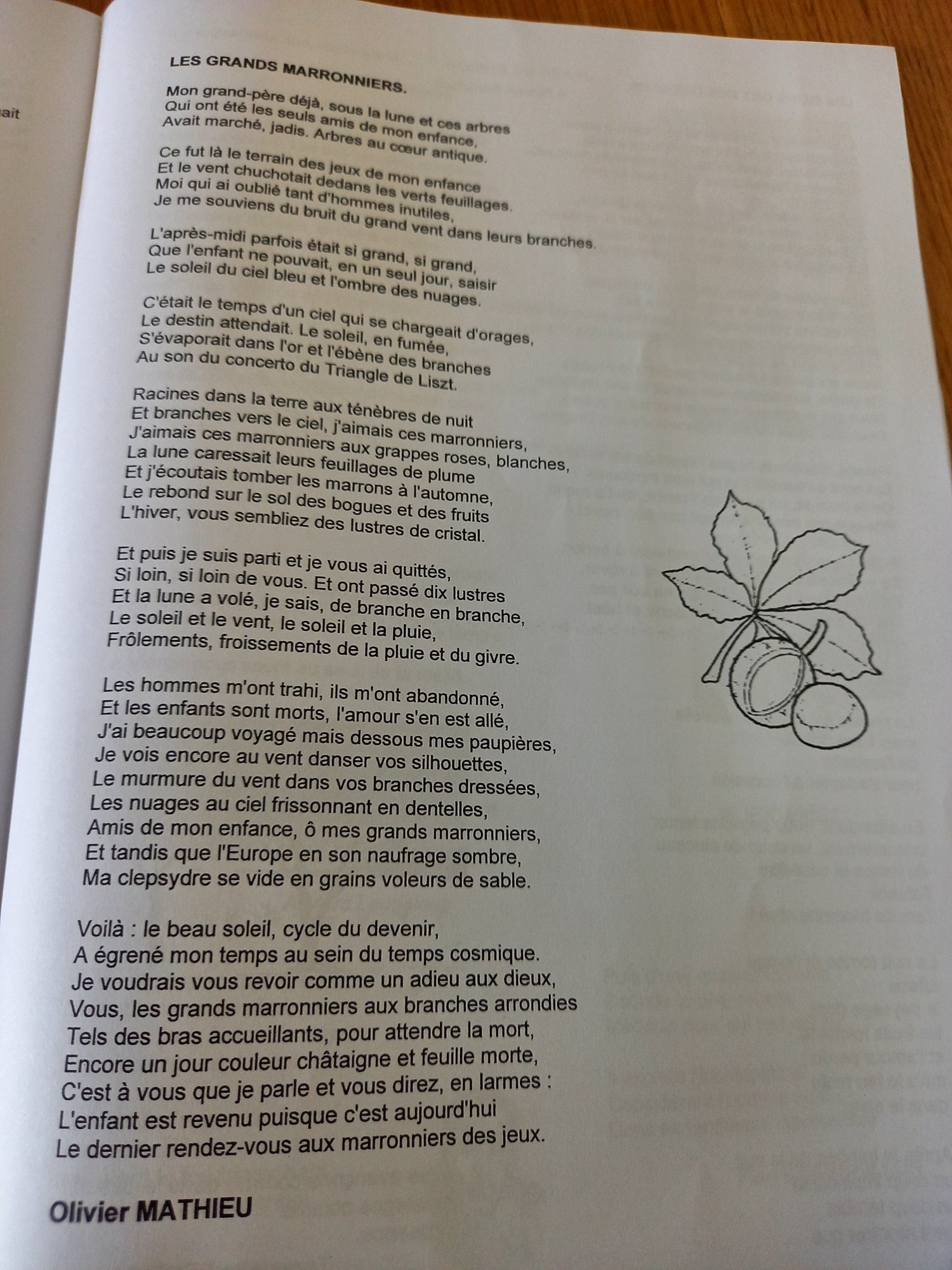 ait

LES GRANDS MARRONNIERS.

Mon grand-père déjà, sous la lune et ces arbres
Qui ont été les seuls amis de mon enfance,
Avait marché, jadis. Arbres au cœur antique.

Ce fut là le terrain des jeux de mon enfance
Et le vent chuchotait dedans les verts feuillages.
Moi qui ai oublié tant d'hommes inutiles,
Je me souviens du bruit du grand vent dans leurs branches.

L'après-midi parfois était si grand, si grand,
Que l'enfant ne pouvait, en un seul jour, saisir
Le soleil du ciel bleu et l'ombre des nuages.

C'était le temps d'un ciel qui se chargeait d'orages,
Le destin attendait. Le soleil, en fumée,
S'évaporait dans l'or et l'ébène des branches
Au son du concerto du Triangle de Liszt.

Racines dans la terre aux ténèbres de nuit
Et branches vers le ciel, j'aimais ces marronniers,
J'aimais ces marronniers aux grappes roses, blanches,
La lune caressait leurs feuillages de plume
Et j'écoutais tomber les marrons à l'automne,
Le rebond sur le sol des bogues et des fruits
L'hiver, vous sembliez des lustres de cristal.

Et puis je suis parti et je vous ai quittés,
Si loin, si loin de vous. Et ont passé dix lustres
Et la lune a volé, je sais, de branche en branche,
Le soleil et le vent, le soleil et la pluie,
Frôlements, froissements de la pluie et du givre.

Les hommes m'ont trahi, ils m'ont abandonné,
Et les enfants sont morts, l'amour s'en est allé,
J'ai beaucoup voyagé mais dessous mes paupières,
Je vois encore au vent danser vos silhouettes,
Le murmure du vent dans vos branches dressées,
Les nuages au ciel frissonnant en dentelles,
Amis de mon enfance, ô mes grands marronniers,
Et tandis que l'Europe en son naufrage sombre,
Ma clepsydre se vide en grains voleurs de sable.

Voilà : le beau soleil, cycle du devenir,
A égrené mon temps au sein du temps cosmique.
Je voudrais vous revoir comme un adieu aux dieux,
Vous, les grands marronniers aux branches arrondies
Tels des bras accueillants, pour attendre la mort,
Encore un jour couleur châtaigne et feuille morte,
C'est à vous que je parle et vous direz, en larmes :
L'enfant est revenu puisque c'est aujourd'hui
Le dernier rendez-vous aux marronniers des jeux.

Olivier MATHIEU